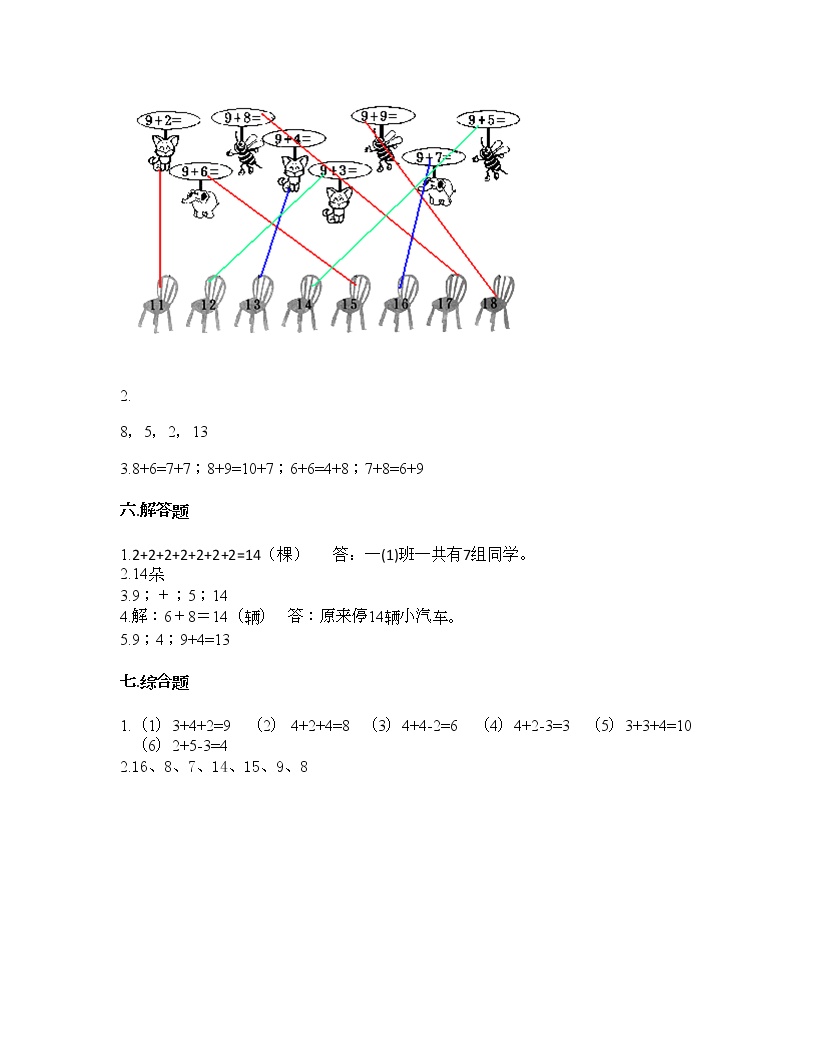 9+2=
9+8=
9+4=
9+9=
9+5=
9+6=
9+3=
9+7=

11 12 13 14 15 16 17 18

2.

8, 5, 2, 13

3.8+6=7+7；8+9=10+7；6+6=4+8；7+8=6+9

六.解答题

1.2+2+2+2+2+2+2=14（棵） 答：一(1)班一共有7组同学。
2.14朵
3.9；+；5；14
4.解：6＋8＝14（辆） 答：原来停14辆小汽车。
5.9；4；9+4=13

七.综合题

1.（1）3+4+2=9 （2）4+2+4=8 （3）4+4-2=6 （4）4+2-3=3 （5）3+3+4=10 （6）2+5-3=4
2.16、8、7、14、15、9、8